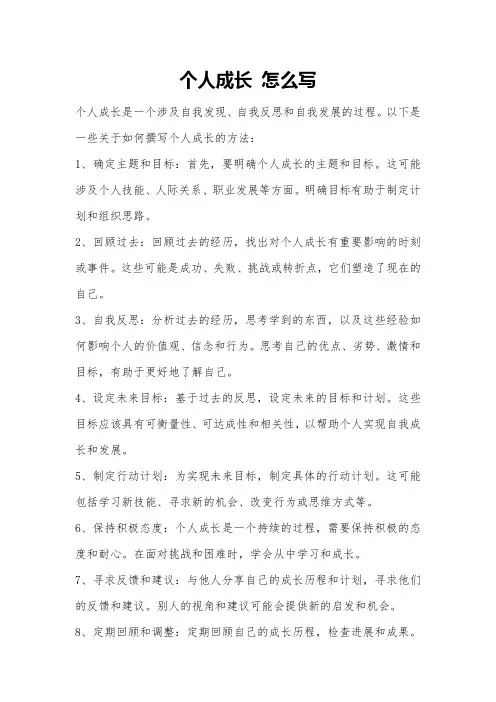 个人成长 怎么写

个人成长是一个涉及自我发现、自我反思和自我发展的过程。以下是一些关于如何撰写个人成长的方法：

1、确定主题和目标：首先，要明确个人成长的主题和目标。这可能涉及个人技能、人际关系、职业发展等方面。明确目标有助于制定计划和组织思路。

2、回顾过去：回顾过去的经历，找出对个人成长有重要影响的时刻或事件。这些可能是成功、失败、挑战或转折点，它们塑造了现在的自己。

3、自我反思：分析过去的经历，思考学到的东西，以及这些经验如何影响个人的价值观、信念和行为。思考自己的优点、劣势、激情和目标，有助于更好地了解自己。

4、设定未来目标：基于过去的反思，设定未来的目标和计划。这些目标应该具有可衡量性、可达成性和相关性，以帮助个人实现自我成长和发展。

5、制定行动计划：为实现未来目标，制定具体的行动计划。这可能包括学习新技能、寻求新的机会、改变行为或思维方式等。

6、保持积极态度：个人成长是一个持续的过程，需要保持积极的态度和耐心。在面对挑战和困难时，学会从中学习和成长。

7、寻求反馈和建议：与他人分享自己的成长历程和计划，寻求他们的反馈和建议。别人的视角和建议可能会提供新的启发和机会。

8、定期回顾和调整：定期回顾自己的成长历程，检查进展和成果。